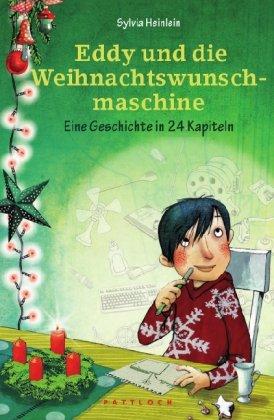 Sylvia Heinlein

Eddy und die Weihnachtswunschmaschine

Eine Geschichte in 24 Kapiteln

PATTLOCH